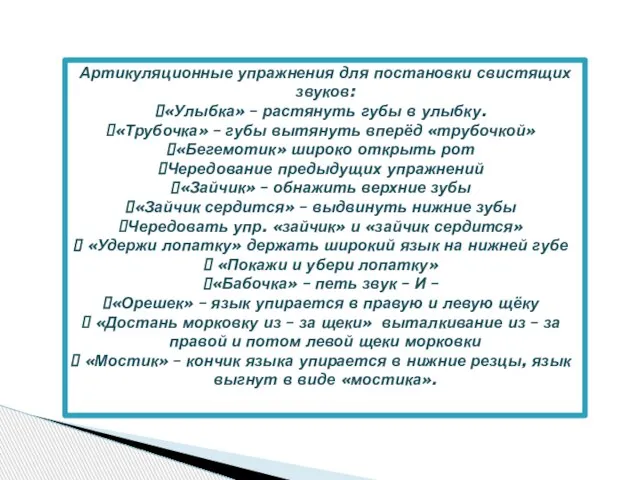 Артикуляционные упражнения для постановки свистящих звуков:
«Улыбка» – растянуть губы в улыбку.
«Трубочка» – губы вытянуть вперёд «трубочкой»
«Бегемотик» широко открыть рот
Чередование предыдущих упражнений
«Зайчик» – обнажить верхние зубы
«Зайчик сердится» – выдвинуть нижние зубы
Чередовать упр. «зайчик» и «зайчик сердится»
«Удержи лопатку» держать широкий язык на нижней губе
«Покажи и убери лопатку»
«Бабочка» – петь звук – И –
«Орешек» – язык упирается в правую и левую щёку
«Достань морковку из – за щеки» выталкивание из – за правой и потом левой щеки морковки
«Мостик» – кончик языка упирается в нижние резцы, язык выгнут в виде «мостика».